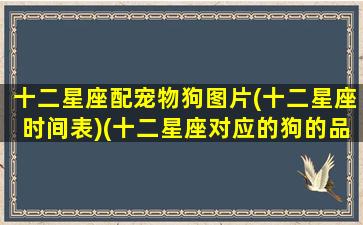 十二星座配宠物狗图片(十二星座时间表)(十二星座对应的狗的品